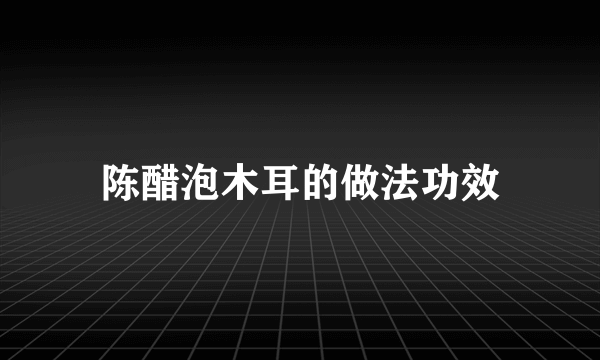 陈醋泡木耳的做法功效